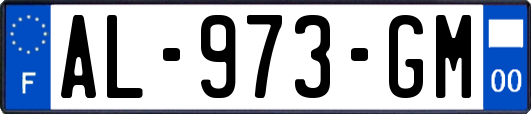 F
AL-973-GM
00